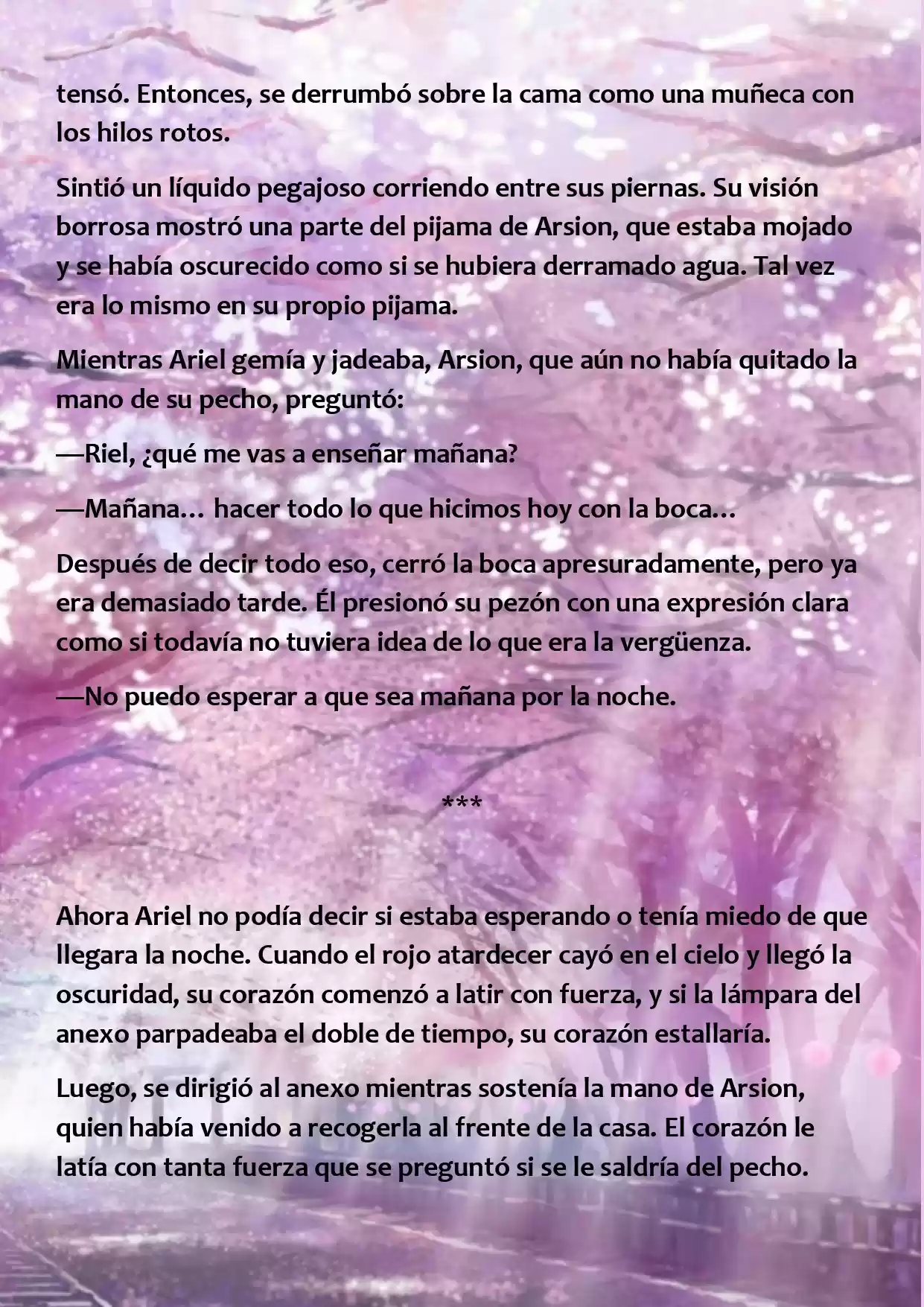 tensó. Entonces, se derrumbó sobre la cama como una muñeca con los hilos rotos.

Sintió un líquido pegajoso corriendo entre sus piernas. Su visión borrosa mostró una parte del pijama de Arsion, que estaba mojado y se había oscurecido como si se hubiera derramado agua. Tal vez era lo mismo en su propio pijama.

Mientras Ariel gemía y jadeaba, Arsion, que aún no había quitado la mano de su pecho, preguntó:

—Riel, ¿qué me vas a enseñar mañana?

—Mañana… hacer todo lo que hicimos hoy con la boca…

Después de decir todo eso, cerró la boca apresuradamente, pero ya era demasiado tarde. Él presionó su pezón con una expresión clara como si todavía no tuviera idea de lo que era la vergüenza.

—No puedo esperar a que sea mañana por la noche.

***

Ahora Ariel no podía decir si estaba esperando o tenía miedo de que llegara la noche. Cuando el rojo atardecer cayó en el cielo y llegó la oscuridad, su corazón comenzó a latir con fuerza, y si la lámpara del anexo parpadeaba el doble de tiempo, su corazón estallaría.

Luego, se dirigió al anexo mientras sostenía la mano de Arsion, quien había venido a recogerla al frente de la casa. El corazón le latía con tanta fuerza que se preguntó si se le saldría del pecho.